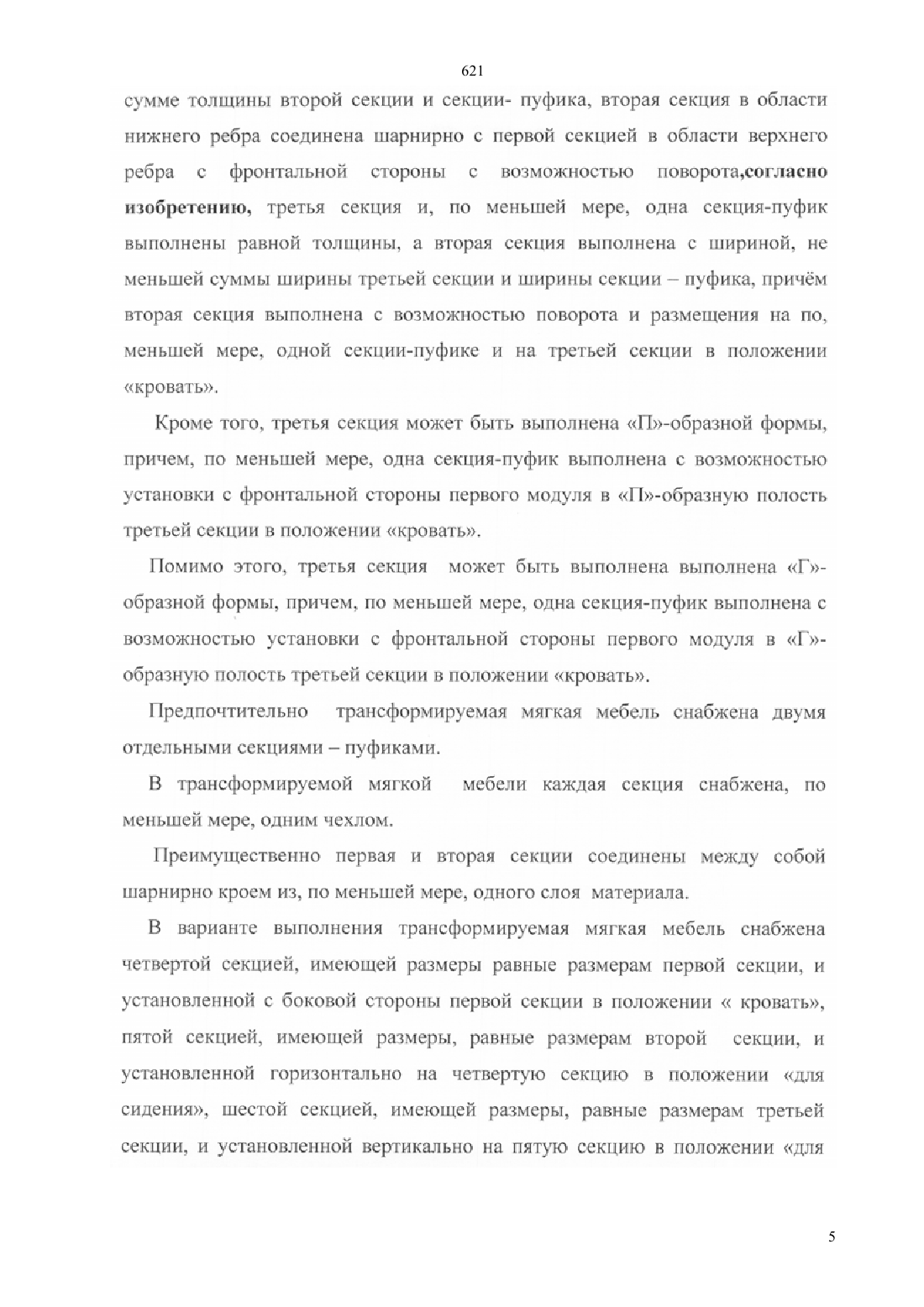 621

сумме толщины второй секции и секции- пуфика, вторая секция в области нижнего ребра соединена шарнирно с первой секцией в области верхнего ребра с фронтальной стороны с возможностью поворота,согласно изобретению, третья секция и, по меньшей мере, одна секция-пуфик выполнены равной толщины, а вторая секция выполнена с шириной, не меньшей суммы ширины третьей секции и ширины секции – пуфика, причём вторая секция выполнена с возможностью поворота и размещения на по, меньшей мере, одной секции-пуфике и на третьей секции в положении «кровать».

Кроме того, третья секция может быть выполнена «П»-образной формы, причем, по меньшей мере, одна секция-пуфик выполнена с возможностью установки с фронтальной стороны первого модуля в «П»-образную полость третьей секции в положении «кровать».

Помимо этого, третья секция может быть выполнена выполнена «Г»-образной формы, причем, по меньшей мере, одна секция-пуфик выполнена с возможностью установки с фронтальной стороны первого модуля в «Г»-образную полость третьей секции в положении «кровать».

Предпочтительно трансформируемая мягкая мебель снабжена двумя отдельными секциями – пуфиками.

В трансформируемой мягкой мебели каждая секция снабжена, по меньшей мере, одним чехлом.

Преимущественно первая и вторая секции соединены между собой шарнирно кроем из, по меньшей мере, одного слоя материала.

В варианте выполнения трансформируемая мягкая мебель снабжена четвертой секцией, имеющей размеры равные размерам первой секции, и установленной с боковой стороны первой секции в положении « кровать», пятой секцией, имеющей размеры, равные размерам второй секции, и установленной горизонтально на четвертую секцию в положении «для сидения», шестой секцией, имеющей размеры, равные размерам третьей секции, и установленной вертикально на пятую секцию в положении «для

5